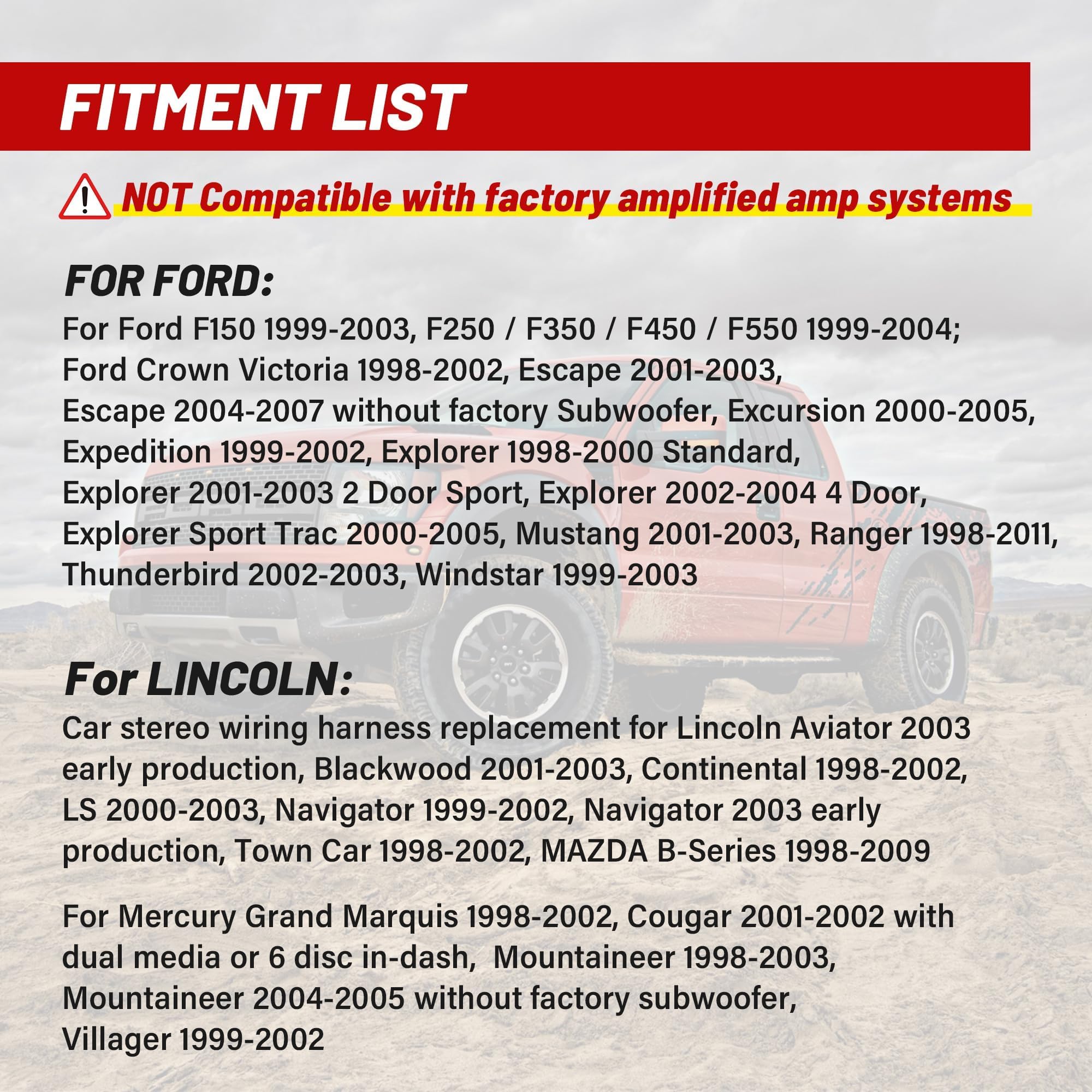 FITMENT LIST

NOT Compatible with factory amplified amp systems

FOR FORD:

For Ford F150 1999-2003, F250 / F350 / F450 / F550 1999-2004; Ford Crown Victoria 1998-2002, Escape 2001-2003, Escape 2004-2007 without factory Subwoofer, Excursion 2000-2005, Expedition 1999-2002, Explorer 1998-2000 Standard, Explorer 2001-2003 2 Door Sport, Explorer 2002-2004 4 Door, Explorer Sport Trac 2000-2005, Mustang 2001-2003, Ranger 1998-2011, Thunderbird 2002-2003, Windstar 1999-2003

For LINCOLN:

Car stereo wiring harness replacement for Lincoln Aviator 2003 early production, Blackwood 2001-2003, Continental 1998-2002, LS 2000-2003, Navigator 1999-2002, Navigator 2003 early production, Town Car 1998-2002, MAZDA B-Series 1998-2009

For Mercury Grand Marquis 1998-2002, Cougar 2001-2002 with dual media or 6 disc in-dash, Mountaineer 1998-2003, Mountaineer 2004-2005 without factory subwoofer, Villager 1999-2002